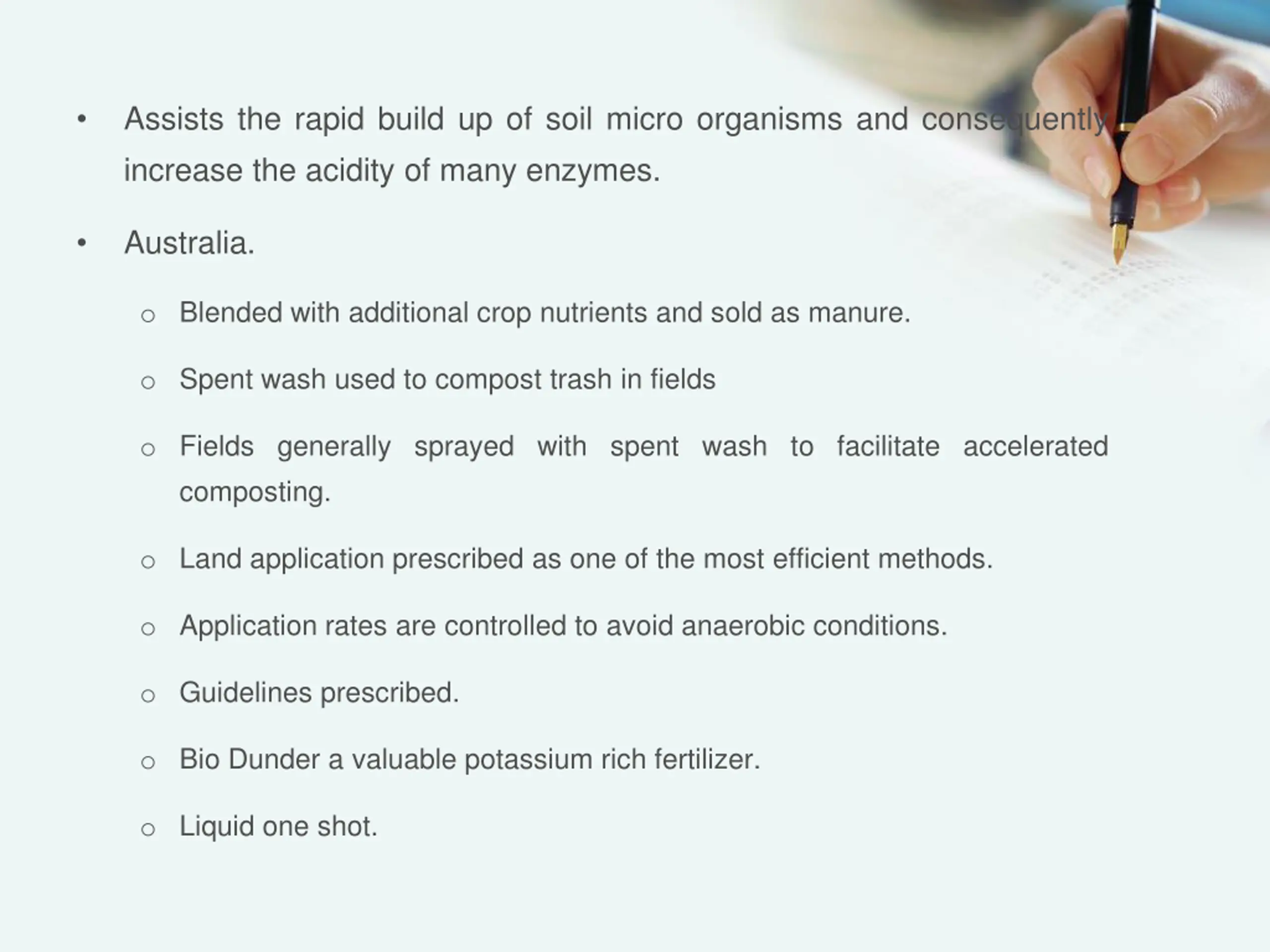 • Assists the rapid build up of soil micro organisms and consequently increase the acidity of many enzymes.

• Australia.

o Blended with additional crop nutrients and sold as manure.

o Spent wash used to compost trash in fields

o Fields generally sprayed with spent wash to facilitate accelerated composting.

o Land application prescribed as one of the most efficient methods.

o Application rates are controlled to avoid anaerobic conditions.

o Guidelines prescribed.

o Bio Dunder a valuable potassium rich fertilizer.

o Liquid one shot.